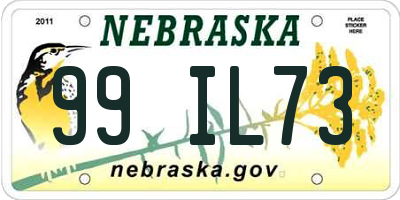 2011

NEBRASKA

PLACE STICKER HERE

99 IL73

nebraska.gov